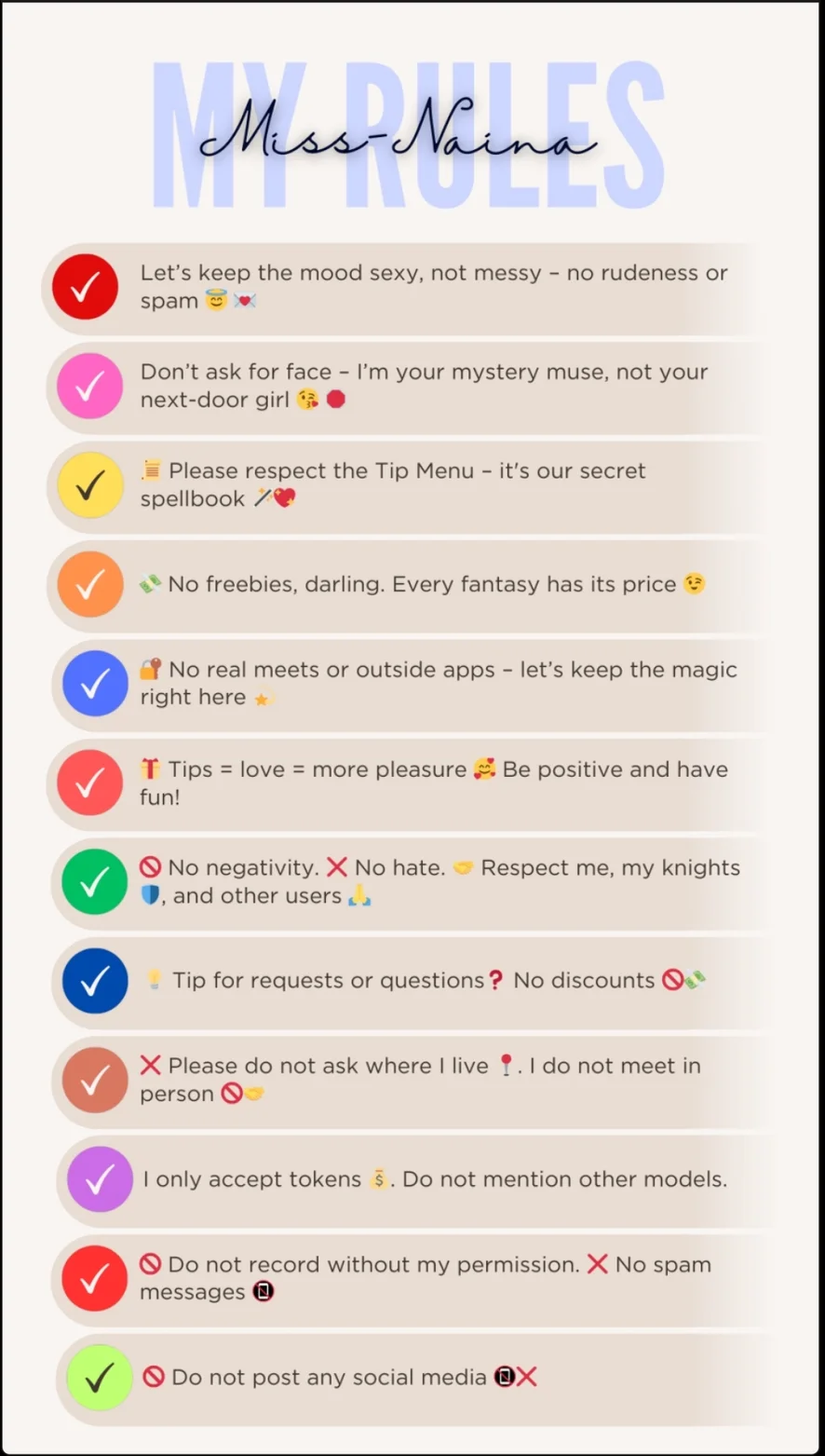 MY RULES

Miss-Naina

✓ Let's keep the mood sexy, not messy - no rudeness or spam 😇💌

✓ Don't ask for face - I'm your mystery muse, not your next-door girl 😘🛑

✓ 📜 Please respect the Tip Menu - it's our secret spellbook 🪄💖

✓ 💸 No freebies, darling. Every fantasy has its price 😉

✓ 🔐 No real meets or outside apps - let's keep the magic right here 💫

✓ 🎁 Tips = love = more pleasure 🥰 Be positive and have fun!

✓ 🚫 No negativity. ❌ No hate. 🤝 Respect me, my knights 🛡️, and other users 🙏

✓ 💡 Tip for requests or questions❓ No discounts 🚫💸

✓ ❌ Please do not ask where I live 📍. I do not meet in person 🚫🤝

✓ I only accept tokens 💰. Do not mention other models.

✓ 🚫 Do not record without my permission. ❌ No spam messages 📵

✓ 🚫 Do not post any social media 📵❌